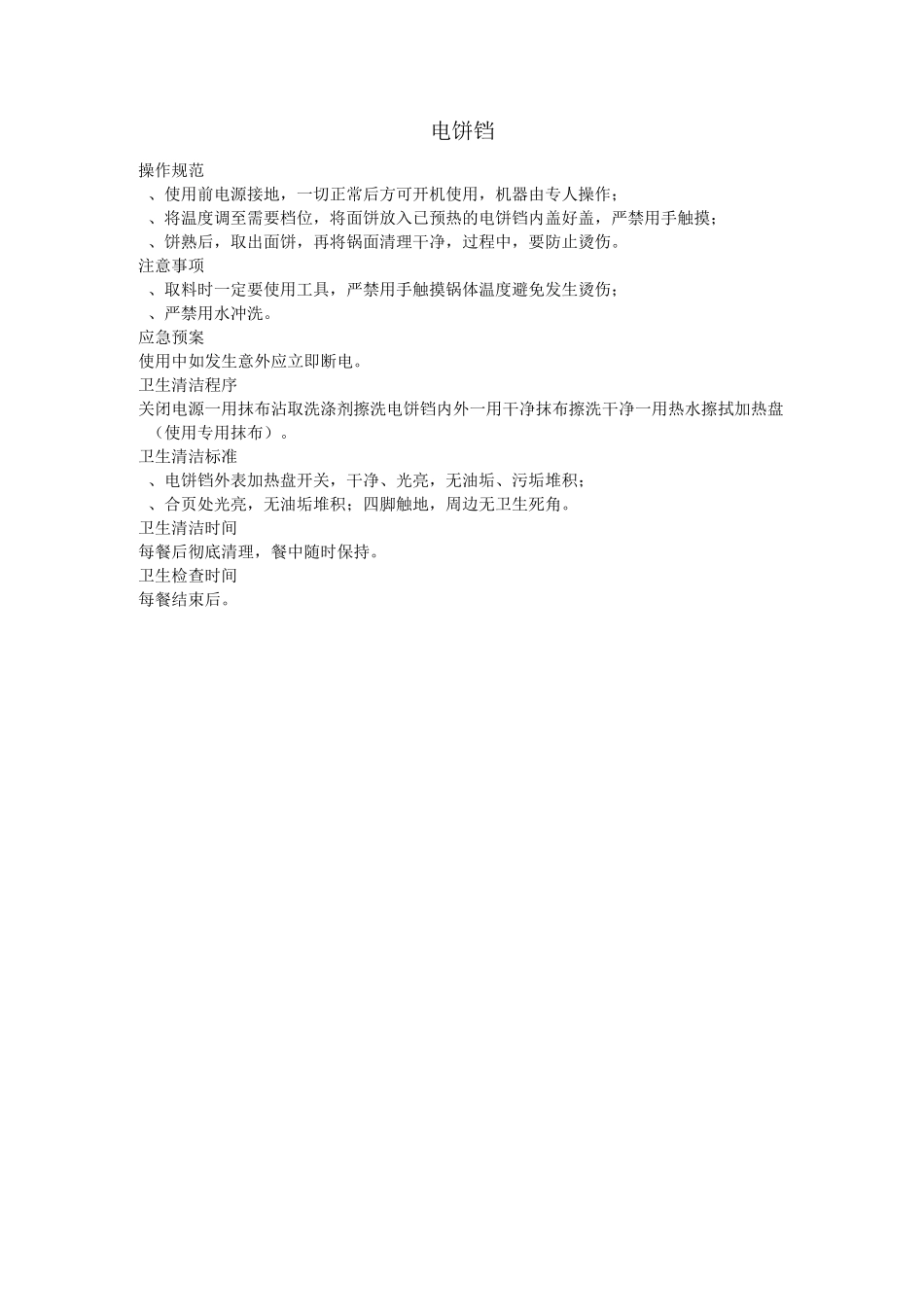 电饼铛

操作规范
、使用前电源接地，一切正常后方可开机使用，机器由专人操作；
、将温度调至需要档位，将面饼放入已预热的电饼铛内盖好盖，严禁用手触摸；
、饼熟后，取出面饼，再将锅面清理干净，过程中，要防止烫伤。
注意事项
、取料时一定要使用工具，严禁用手触摸锅体温度避免发生烫伤；
、严禁用水冲洗。
应急预案
使用中如发生意外应立即断电。
卫生清洁程序
关闭电源一用抹布沾取洗涤剂擦洗电饼铛内外一用干净抹布擦洗干净一用热水擦拭加热盘（使用专用抹布）。
卫生清洁标准
、电饼铛外表加热盘开关，干净、光亮，无油垢、污垢堆积；
、合页处光亮，无油垢堆积；四脚触地，周边无卫生死角。
卫生清洁时间
每餐后彻底清理，餐中随时保持。
卫生检查时间
每餐结束后。